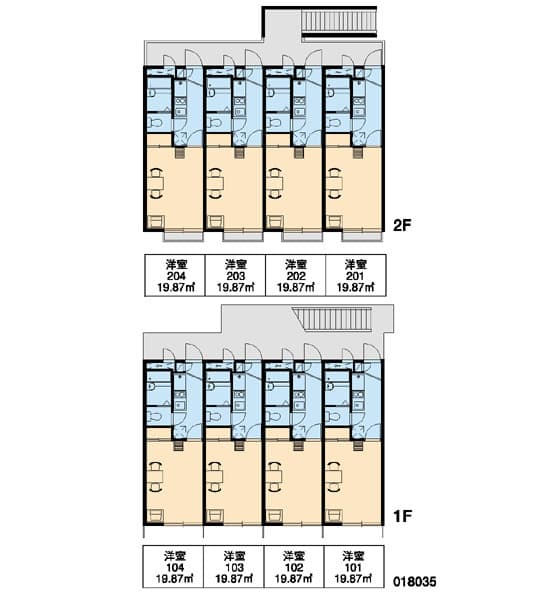 2F

| 洋室 204 19.87㎡ | 洋室 203 19.87㎡ | 洋室 202 19.87㎡ | 洋室 201 19.87㎡ |
|---|---|---|---|

1F

| 洋室 104 19.87㎡ | 洋室 103 19.87㎡ | 洋室 102 19.87㎡ | 洋室 101 19.87㎡ |
|---|---|---|---|

018035